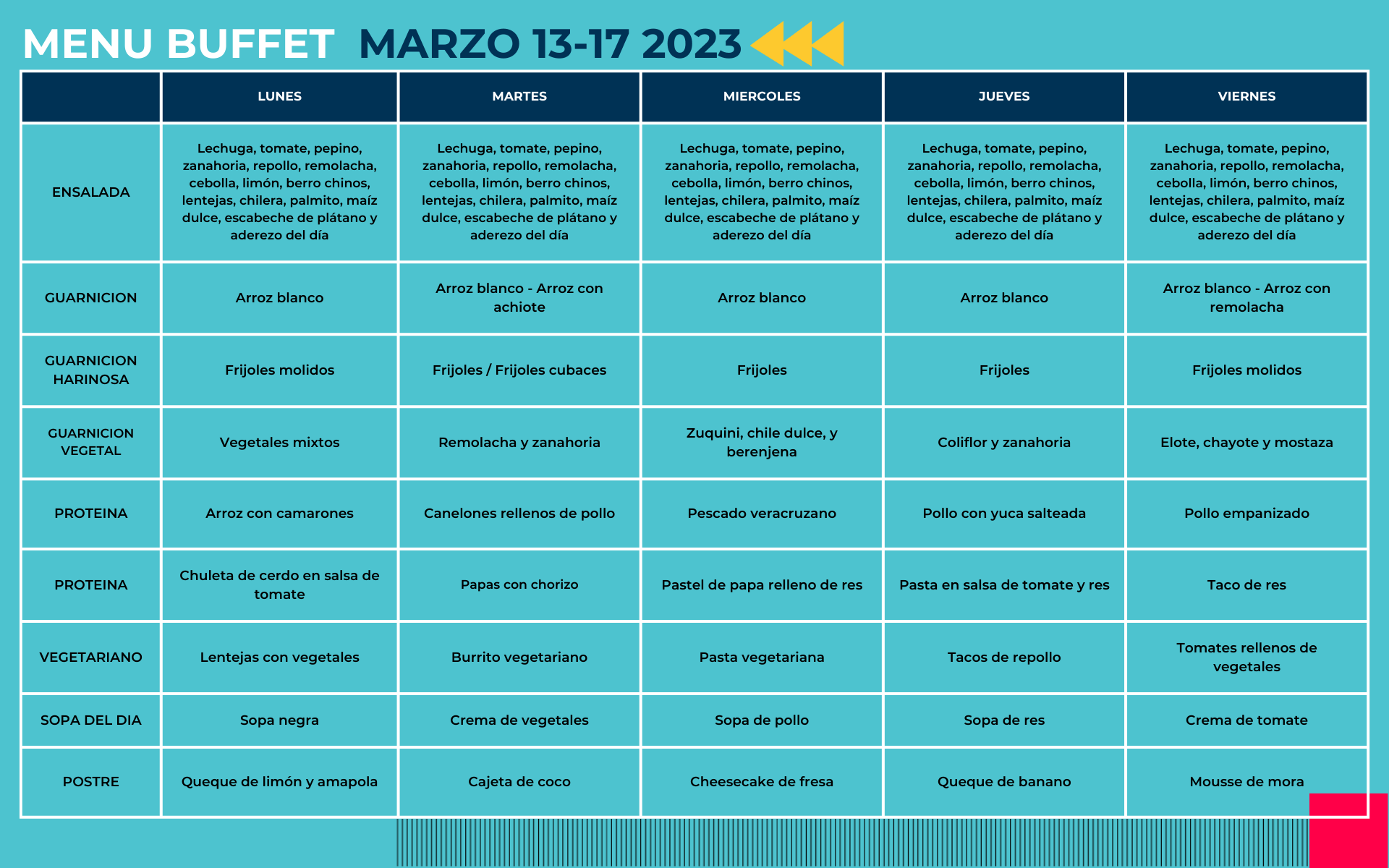 MENU BUFFET MARZO 13-17 2023

|  | LUNES | MARTES | MIERCOLES | JUEVES | VIERNES |
|---|---|---|---|---|---|
| ENSALADA | Lechuga, tomate, pepino, zanahoria, repollo, remolacha, cebolla, limón, berro chinos, lentejas, chilera, palmito, maíz dulce, escabeche de plátano y aderezo del día | Lechuga, tomate, pepino, zanahoria, repollo, remolacha, cebolla, limón, berro chinos, lentejas, chilera, palmito, maíz dulce, escabeche de plátano y aderezo del día | Lechuga, tomate, pepino, zanahoria, repollo, remolacha, cebolla, limón, berro chinos, lentejas, chilera, palmito, maíz dulce, escabeche de plátano y aderezo del día | Lechuga, tomate, pepino, zanahoria, repollo, remolacha, cebolla, limón, berro chinos, lentejas, chilera, palmito, maíz dulce, escabeche de plátano y aderezo del día | Lechuga, tomate, pepino, zanahoria, repollo, remolacha, cebolla, limón, berro chinos, lentejas, chilera, palmito, maíz dulce, escabeche de plátano y aderezo del día |
| GUARNICION | Arroz blanco | Arroz blanco - Arroz con achiote | Arroz blanco | Arroz blanco | Arroz blanco - Arroz con remolacha |
| GUARNICION HARINOSA | Frijoles molidos | Frijoles / Frijoles cubaces | Frijoles | Frijoles | Frijoles molidos |
| GUARNICION VEGETAL | Vegetales mixtos | Remolacha y zanahoria | Zuquini, chile dulce, y berenjena | Coliflor y zanahoria | Elote, chayote y mostaza |
| PROTEINA | Arroz con camarones | Canelones rellenos de pollo | Pescado veracruzano | Pollo con yuca salteada | Pollo empanizado |
| PROTEINA | Chuleta de cerdo en salsa de tomate | Papas con chorizo | Pastel de papa relleno de res | Pasta en salsa de tomate y res | Taco de res |
| VEGETARIANO | Lentejas con vegetales | Burrito vegetariano | Pasta vegetariana | Tacos de repollo | Tomates rellenos de vegetales |
| SOPA DEL DIA | Sopa negra | Crema de vegetales | Sopa de pollo | Sopa de res | Crema de tomate |
| POSTRE | Queque de limón y amapola | Cajeta de coco | Cheesecake de fresa | Queque de banano | Mousse de mora |